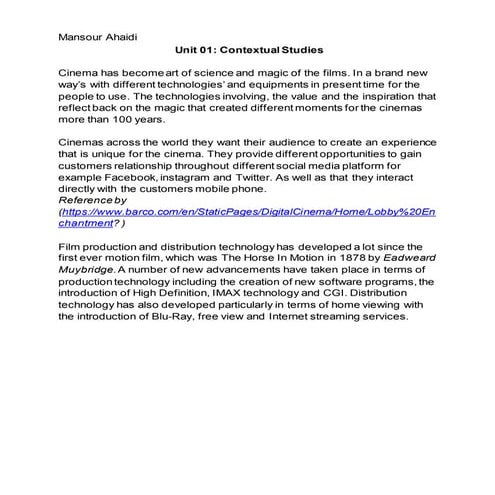 Mansour Ahaidi

Unit 01: Contextual Studies

Cinema has become art of science and magic of the films. In a brand new way's with different technologies' and equipments in present time for the people to use. The technologies involving, the value and the inspiration that reflect back on the magic that created different moments for the cinemas more than 100 years.

Cinemas across the world they want their audience to create an experience that is unique for the cinema. They provide different opportunities to gain customers relationship throughout different social media platform for example Facebook, instagram and Twitter. As well as that they interact directly with the customers mobile phone.
Reference by
(https://www.barco.com/en/StaticPages/DigitalCinema/Home/Lobby%20Enchantment? )

Film production and distribution technology has developed a lot since the first ever motion film, which was The Horse In Motion in 1878 by Eadweard Muybridge. A number of new advancements have taken place in terms of production technology including the creation of new software programs, the introduction of High Definition, IMAX technology and CGI. Distribution technology has also developed particularly in terms of home viewing with the introduction of Blu-Ray, free view and Internet streaming services.